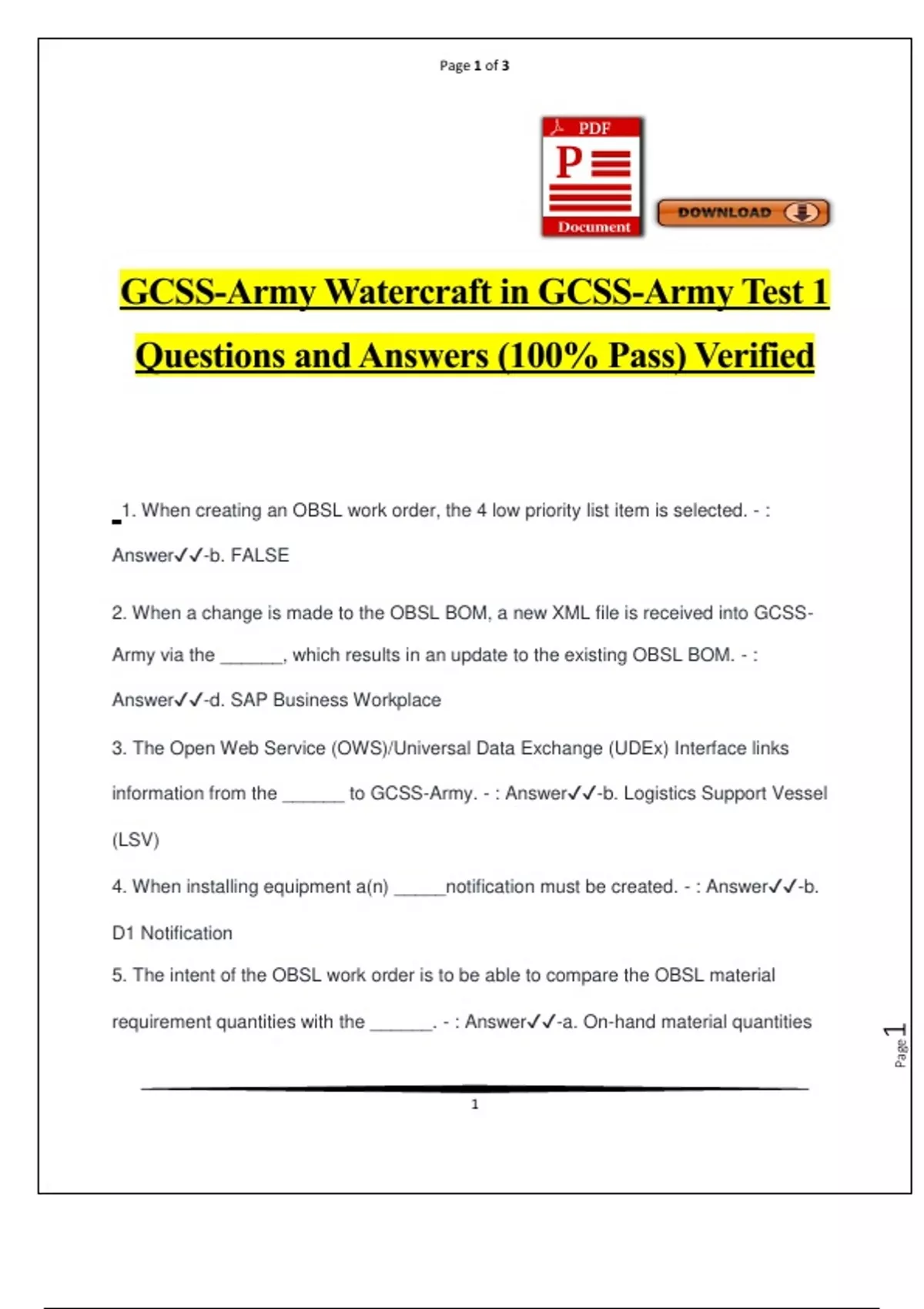 Page 1 of 3

PDF

P

Document

DOWNLOAD

GCSS-Army Watercraft in GCSS-Army Test 1 Questions and Answers (100% Pass) Verified

1. When creating an OBSL work order, the 4 low priority list item is selected. - : Answer✓✓-b. FALSE

2. When a change is made to the OBSL BOM, a new XML file is received into GCSS-Army via the ______, which results in an update to the existing OBSL BOM. - : Answer✓✓-d. SAP Business Workplace

3. The Open Web Service (OWS)/Universal Data Exchange (UDEx) Interface links information from the ______ to GCSS-Army. - : Answer✓✓-b. Logistics Support Vessel (LSV)

4. When installing equipment a(n) _____notification must be created. - : Answer✓✓-b. D1 Notification

5. The intent of the OBSL work order is to be able to compare the OBSL material requirement quantities with the ______. - : Answer✓✓-a. On-hand material quantities

Page 1

1